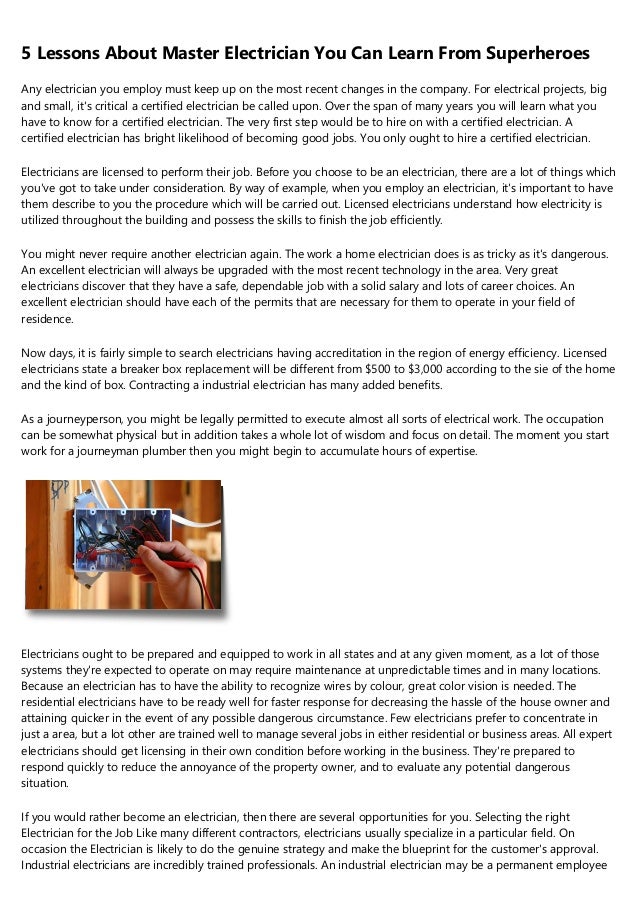 5 Lessons About Master Electrician You Can Learn From Superheroes

Any electrician you employ must keep up on the most recent changes in the company. For electrical projects, big and small, it's critical a certified electrician be called upon. Over the span of many years you will learn what you have to know for a certified electrician. The very first step would be to hire on with a certified electrician. A certified electrician has bright likelihood of becoming good jobs. You only ought to hire a certified electrician.

Electricians are licensed to perform their job. Before you choose to be an electrician, there are a lot of things which you've got to take under consideration. By way of example, when you employ an electrician, it's important to have them describe to you the procedure which will be carried out. Licensed electricians understand how electricity is utilized throughout the building and possess the skills to finish the job efficiently.

You might never require another electrician again. The work a home electrician does is as tricky as it's dangerous. An excellent electrician will always be upgraded with the most recent technology in the area. Very great electricians discover that they have a safe, dependable job with a solid salary and lots of career choices. An excellent electrician should have each of the permits that are necessary for them to operate in your field of residence.

Now days, it is fairly simple to search electricians having accreditation in the region of energy efficiency. Licensed electricians state a breaker box replacement will be different from $500 to $3,000 according to the sie of the home and the kind of box. Contracting a industrial electrician has many added benefits.

As a journeyperson, you might be legally permitted to execute almost all sorts of electrical work. The occupation can be somewhat physical but in addition takes a whole lot of wisdom and focus on detail. The moment you start work for a journeyman plumber then you might begin to accumulate hours of expertise.

Electricians ought to be prepared and equipped to work in all states and at any given moment, as a lot of those systems they're expected to operate on may require maintenance at unpredictable times and in many locations. Because an electrician has to have the ability to recognize wires by colour, great color vision is needed. The residential electricians have to be ready well for faster response for decreasing the hassle of the house owner and attaining quicker in the event of any possible dangerous circumstance. Few electricians prefer to concentrate in just a area, but a lot other are trained well to manage several jobs in either residential or business areas. All expert electricians should get licensing in their own condition before working in the business. They're prepared to respond quickly to reduce the annoyance of the property owner, and to evaluate any potential dangerous situation.

If you would rather become an electrician, then there are several opportunities for you. Selecting the right Electrician for the Job Like many different contractors, electricians usually specialize in a particular field. On occasion the Electrician is likely to do the genuine strategy and make the blueprint for the customer's approval. Industrial electricians are incredibly trained professionals. An industrial electrician may be a permanent employee